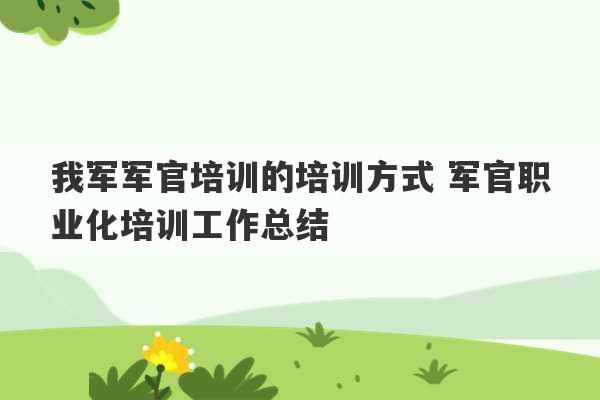 我军军官培训的培训方式 军官职业化培训工作总结